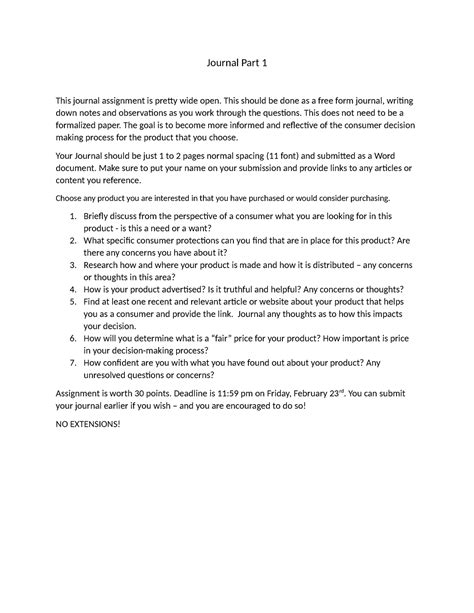 Journal Part 1

This journal assignment is pretty wide open. This should be done as a free form journal, writing down notes and observations as you work through the questions. This does not need to be a formalized paper. The goal is to become more informed and reflective of the consumer decision making process for the product that you choose.

Your Journal should be just 1 to 2 pages normal spacing (11 font) and submitted as a Word document. Make sure to put your name on your submission and provide links to any articles or content you reference.

Choose any product you are interested in that you have purchased or would consider purchasing.

1. Briefly discuss from the perspective of a consumer what you are looking for in this product - is this a need or a want?
2. What specific consumer protections can you find that are in place for this product? Are there any concerns you have about it?
3. Research how and where your product is made and how it is distributed – any concerns or thoughts in this area?
4. How is your product advertised? Is it truthful and helpful? Any concerns or thoughts?
5. Find at least one recent and relevant article or website about your product that helps you as a consumer and provide the link. Journal any thoughts as to how this impacts your decision.
6. How will you determine what is a "fair" price for your product? How important is price in your decision-making process?
7. How confident are you with what you have found out about your product? Any unresolved questions or concerns?

Assignment is worth 30 points. Deadline is 11:59 pm on Friday, February 23$^{rd}$. You can submit your journal earlier if you wish – and you are encouraged to do so!

NO EXTENSIONS!